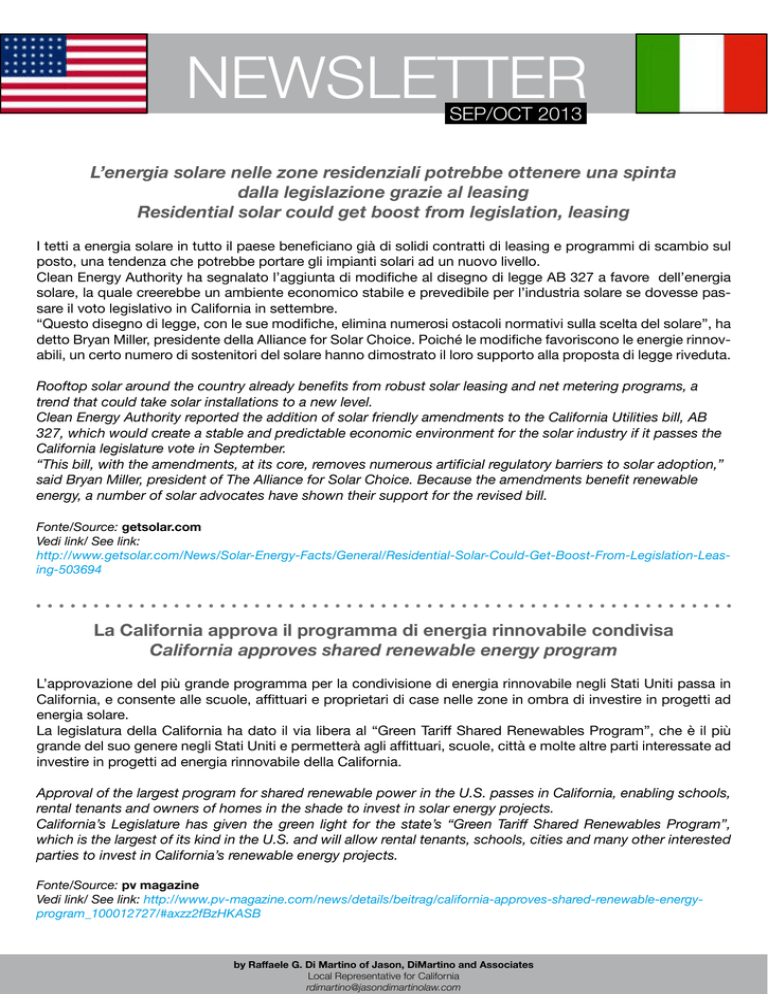 NEWSLETTER
SEP/OCT 2013

L'energia solare nelle zone residenziali potrebbe ottenere una spinta dalla legislazione grazie al leasing
Residential solar could get boost from legislation, leasing

I tetti a energia solare in tutto il paese beneficiano già di solidi contratti di leasing e programmi di scambio sul posto, una tendenza che potrebbe portare gli impianti solari ad un nuovo livello.
Clean Energy Authority ha segnalato l'aggiunta di modifiche al disegno di legge AB 327 a favore dell'energia solare, la quale creerebbe un ambiente economico stabile e prevedibile per l'industria solare se dovesse passare il voto legislativo in California in settembre.
"Questo disegno di legge, con le sue modifiche, elimina numerosi ostacoli normativi sulla scelta del solare", ha detto Bryan Miller, presidente della Alliance for Solar Choice. Poiché le modifiche favoriscono le energie rinnovabili, un certo numero di sostenitori del solare hanno dimostrato il loro supporto alla proposta di legge riveduta.

Rooftop solar around the country already benefits from robust solar leasing and net metering programs, a trend that could take solar installations to a new level.
Clean Energy Authority reported the addition of solar friendly amendments to the California Utilities bill, AB 327, which would create a stable and predictable economic environment for the solar industry if it passes the California legislature vote in September.
"This bill, with the amendments, at its core, removes numerous artificial regulatory barriers to solar adoption," said Bryan Miller, president of The Alliance for Solar Choice. Because the amendments benefit renewable energy, a number of solar advocates have shown their support for the revised bill.

Fonte/Source: getsolar.com
Vedi link/ See link:
http://www.getsolar.com/News/Solar-Energy-Facts/General/Residential-Solar-Could-Get-Boost-From-Legislation-Leasing-503694

La California approva il programma di energia rinnovabile condivisa
California approves shared renewable energy program

L'approvazione del più grande programma per la condivisione di energia rinnovabile negli Stati Uniti passa in California, e consente alle scuole, affittuari e proprietari di case nelle zone in ombra di investire in progetti ad energia solare.
La legislatura della California ha dato il via libera al "Green Tariff Shared Renewables Program", che è il più grande del suo genere negli Stati Uniti e permetterà agli affittuari, scuole, città e molte altre parti interessate ad investire in progetti ad energia rinnovabile della California.

Approval of the largest program for shared renewable power in the U.S. passes in California, enabling schools, rental tenants and owners of homes in the shade to invest in solar energy projects.
California's Legislature has given the green light for the state's "Green Tariff Shared Renewables Program", which is the largest of its kind in the U.S. and will allow rental tenants, schools, cities and many other interested parties to invest in California's renewable energy projects.

Fonte/Source: pv magazine
Vedi link/ See link: http://www.pv-magazine.com/news/details/beitrag/california-approves-shared-renewable-energy-program_100012727/#axzz2fBzHKASB

by Raffaele G. Di Martino of Jason, DiMartino and Associates
Local Representative for California
rdimartino@jasondimartinolaw.com